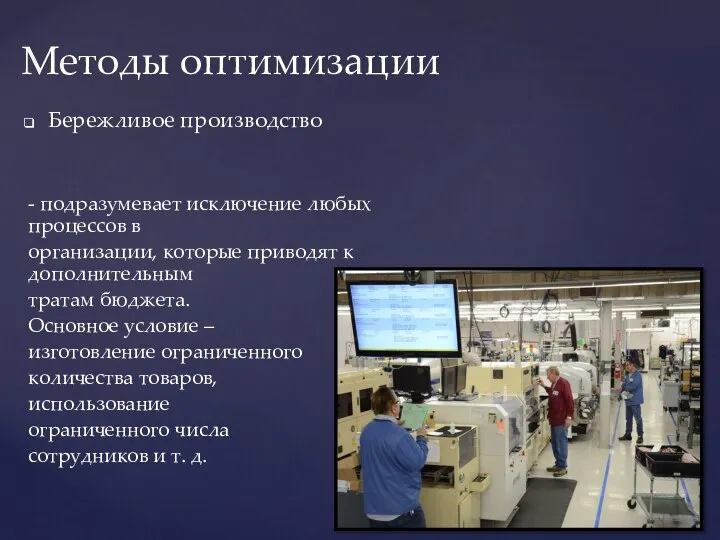 Методы оптимизации

Бережливое производство

- подразумевает исключение любых процессов в организации, которые приводят к дополнительным тратам бюджета. Основное условие – изготовление ограниченного количества товаров, использование ограниченного числа сотрудников и т. д.